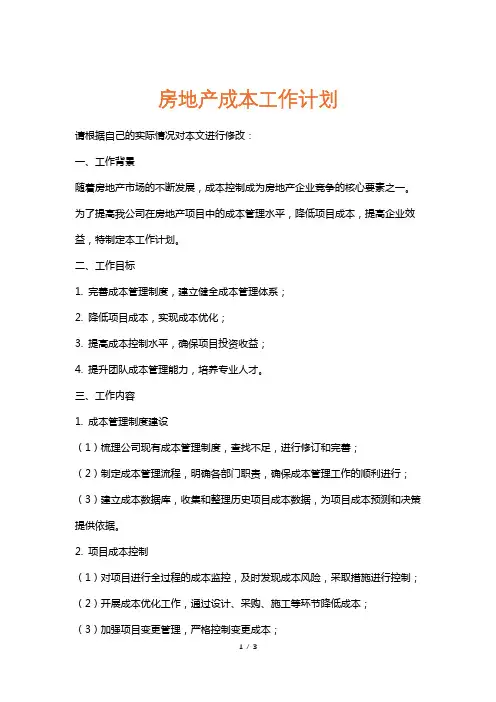 房地产成本工作计划

请根据自己的实际情况对本文进行修改：

一、工作背景

随着房地产市场的不断发展，成本控制成为房地产企业竞争的核心要素之一。为了提高我公司在房地产项目中的成本管理水平，降低项目成本，提高企业效益，特制定本工作计划。

二、工作目标

1. 完善成本管理制度，建立健全成本管理体系；

2. 降低项目成本，实现成本优化；

3. 提高成本控制水平，确保项目投资收益；

4. 提升团队成本管理能力，培养专业人才。

三、工作内容

1. 成本管理制度建设

（1）梳理公司现有成本管理制度，查找不足，进行修订和完善；

（2）制定成本管理流程，明确各部门职责，确保成本管理工作的顺利进行；

（3）建立成本数据库，收集和整理历史项目成本数据，为项目成本预测和决策提供依据。

2. 项目成本控制

（1）对项目进行全过程的成本监控，及时发现成本风险，采取措施进行控制；

（2）开展成本优化工作，通过设计、采购、施工等环节降低成本；

（3）加强项目变更管理，严格控制变更成本；

1 / 3